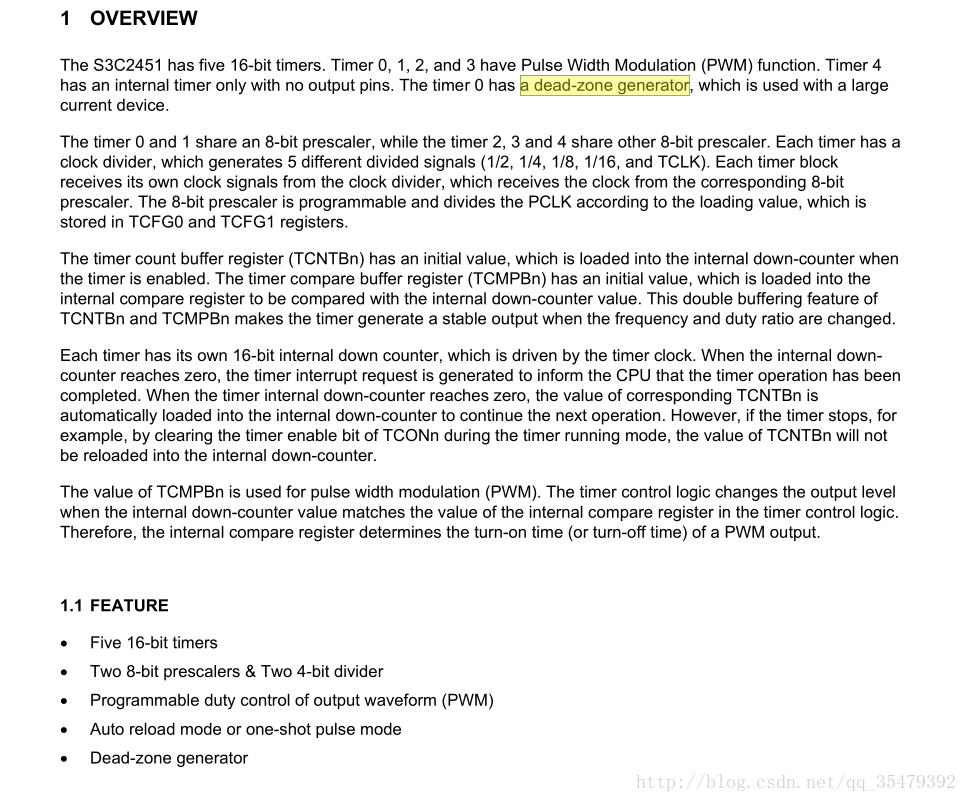 1 OVERVIEW

The S3C2451 has five 16-bit timers. Timer 0, 1, 2, and 3 have Pulse Width Modulation (PWM) function. Timer 4 has an internal timer only with no output pins. The timer 0 has a dead-zone generator, which is used with a large current device.

The timer 0 and 1 share an 8-bit prescaler, while the timer 2, 3 and 4 share other 8-bit prescaler. Each timer has a clock divider, which generates 5 different divided signals (1/2, 1/4, 1/8, 1/16, and TCLK). Each timer block receives its own clock signals from the clock divider, which receives the clock from the corresponding 8-bit prescaler. The 8-bit prescaler is programmable and divides the PCLK according to the loading value, which is stored in TCFG0 and TCFG1 registers.

The timer count buffer register (TCNTBn) has an initial value, which is loaded into the internal down-counter when the timer is enabled. The timer compare buffer register (TCMPBn) has an initial value, which is loaded into the internal compare register to be compared with the internal down-counter value. This double buffering feature of TCNTBn and TCMPBn makes the timer generate a stable output when the frequency and duty ratio are changed.

Each timer has its own 16-bit internal down counter, which is driven by the timer clock. When the internal down-counter reaches zero, the timer interrupt request is generated to inform the CPU that the timer operation has been completed. When the timer internal down-counter reaches zero, the value of corresponding TCNTBn is automatically loaded into the internal down-counter to continue the next operation. However, if the timer stops, for example, by clearing the timer enable bit of TCONn during the timer running mode, the value of TCNTBn will not be reloaded into the internal down-counter.

The value of TCMPBn is used for pulse width modulation (PWM). The timer control logic changes the output level when the internal down-counter value matches the value of the internal compare register in the timer control logic. Therefore, the internal compare register determines the turn-on time (or turn-off time) of a PWM output.

1.1 FEATURE

• Five 16-bit timers
• Two 8-bit prescalers & Two 4-bit divider
• Programmable duty control of output waveform (PWM)
• Auto reload mode or one-shot pulse mode
• Dead-zone generator

http://blog.csdn.net/qq_35479392